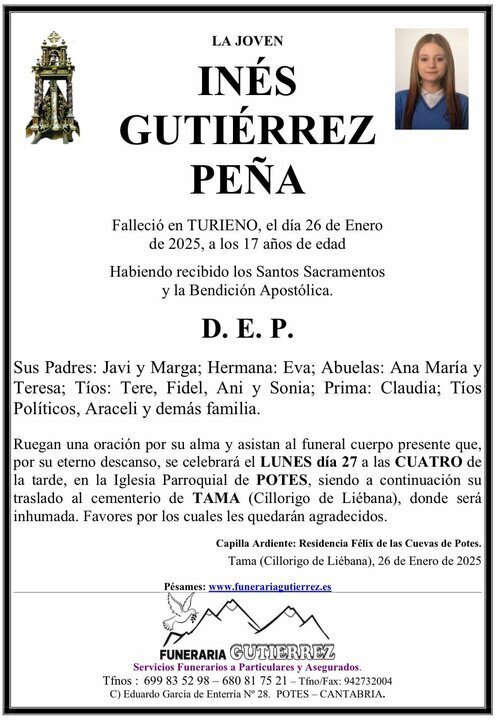 LA JOVEN

INÉS GUTIÉRREZ PEÑA

Falleció en TURIENO, el día 26 de Enero de 2025, a los 17 años de edad

Habiendo recibido los Santos Sacramentos y la Bendición Apostólica.

D. E. P.

Sus Padres: Javi y Marga; Hermana: Eva; Abuelas: Ana María y Teresa; Tíos: Tere, Fidel, Ani y Sonia; Prima: Claudia; Tíos Políticos, Araceli y demás familia.

Ruegan una oración por su alma y asistan al funeral cuerpo presente que, por su eterno descanso, se celebrará el LUNES día 27 a las CUATRO de la tarde, en la Iglesia Parroquial de POTES, siendo a continuación su traslado al cementerio de TAMA (Cillorigo de Liébana), donde será inhumada. Favores por los cuales les quedarán agradecidos.

Capilla Ardiente: Residencia Félix de las Cuevas de Potes.

Tama (Cillorigo de Liébana), 26 de Enero de 2025

Pésames: www.funerariagutierrez.es

FUNERARIA GUTIERREZ

Servicios Funerarios a Particulares y Asegurados.

Tfnos : 699 83 52 98 – 680 81 75 21 – Tfno/Fax: 942732004

C) Eduardo García de Enterría Nº 28. POTES – CANTABRIA.